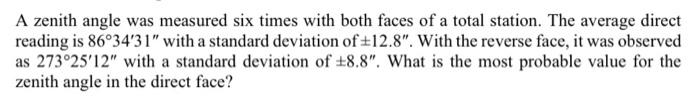 A zenith angle was measured six times with both faces of a total station. The average direct reading is $86°34'31''$ with a standard deviation of $\pm 12.8''$. With the reverse face, it was observed as $273°25'12''$ with a standard deviation of $\pm 8.8''$. What is the most probable value for the zenith angle in the direct face?